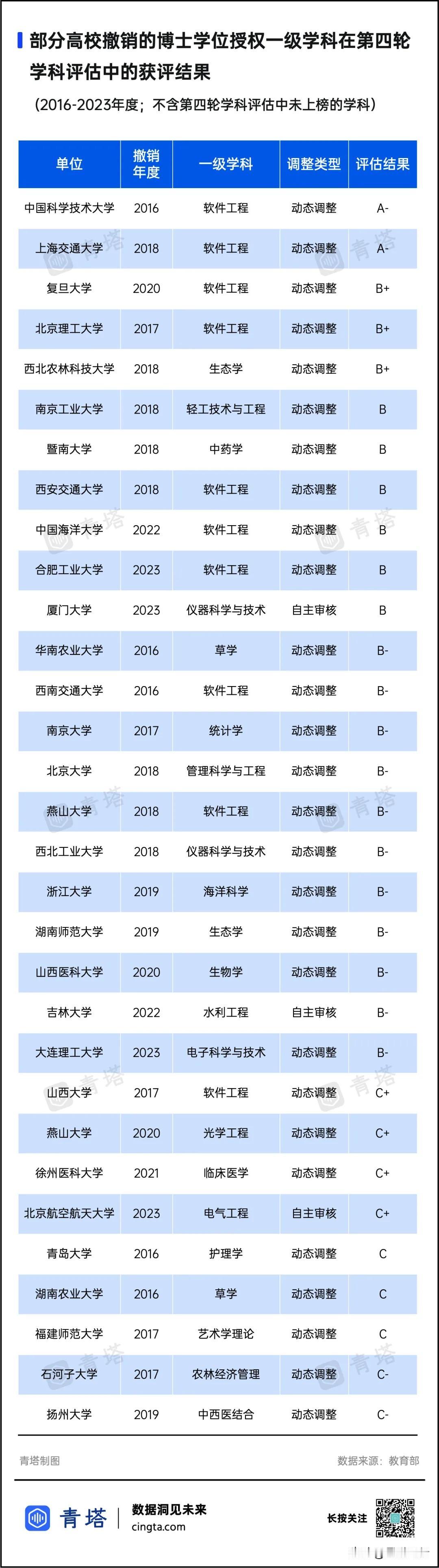 部分高校撤销的博士学位授权一级学科在第四轮学科评估中的获评结果

（2016-2023年度；不含第四轮学科评估中未上榜的学科）

| 单位 | 撤销年度 | 一级学科 | 调整类型 | 评估结果 |
|---|---|---|---|---|
| 中国科学技术大学 | 2016 | 软件工程 | 动态调整 | A- |
| 上海交通大学 | 2018 | 软件工程 | 动态调整 | A- |
| 复旦大学 | 2020 | 软件工程 | 动态调整 | B+ |
| 北京理工大学 | 2017 | 软件工程 | 动态调整 | B+ |
| 西北农林科技大学 | 2018 | 生态学 | 动态调整 | B+ |
| 南京工业大学 | 2018 | 轻工技术与工程 | 动态调整 | B |
| 暨南大学 | 2018 | 中药学 | 动态调整 | B |
| 西安交通大学 | 2018 | 软件工程 | 动态调整 | B |
| 中国海洋大学 | 2022 | 软件工程 | 动态调整 | B |
| 合肥工业大学 | 2023 | 软件工程 | 动态调整 | B |
| 厦门大学 | 2023 | 仪器科学与技术 | 自主审核 | B |
| 华南农业大学 | 2016 | 草学 | 动态调整 | B- |
| 西南交通大学 | 2016 | 软件工程 | 动态调整 | B- |
| 南京大学 | 2017 | 统计学 | 动态调整 | B- |
| 北京大学 | 2018 | 管理科学与工程 | 动态调整 | B- |
| 燕山大学 | 2018 | 软件工程 | 动态调整 | B- |
| 西北工业大学 | 2018 | 仪器科学与技术 | 动态调整 | B- |
| 浙江大学 | 2019 | 海洋科学 | 动态调整 | B- |
| 湖南师范大学 | 2019 | 生态学 | 动态调整 | B- |
| 山西医科大学 | 2020 | 生物学 | 动态调整 | B- |
| 吉林大学 | 2022 | 水利工程 | 自主审核 | B- |
| 大连理工大学 | 2023 | 电子科学与技术 | 动态调整 | B- |
| 山西大学 | 2017 | 软件工程 | 动态调整 | C+ |
| 燕山大学 | 2020 | 光学工程 | 动态调整 | C+ |
| 徐州医科大学 | 2021 | 临床医学 | 动态调整 | C+ |
| 北京航空航天大学 | 2023 | 电气工程 | 自主审核 | C+ |
| 青岛大学 | 2016 | 护理学 | 动态调整 | C |
| 湖南农业大学 | 2016 | 草学 | 动态调整 | C |
| 福建师范大学 | 2017 | 艺术学理论 | 动态调整 | C |
| 石河子大学 | 2017 | 农林经济管理 | 动态调整 | C- |
| 扬州大学 | 2019 | 中西医结合 | 动态调整 | C- |

青塔制图 数据来源：教育部

青塔 数据洞见未来 cingta.com 长按关注